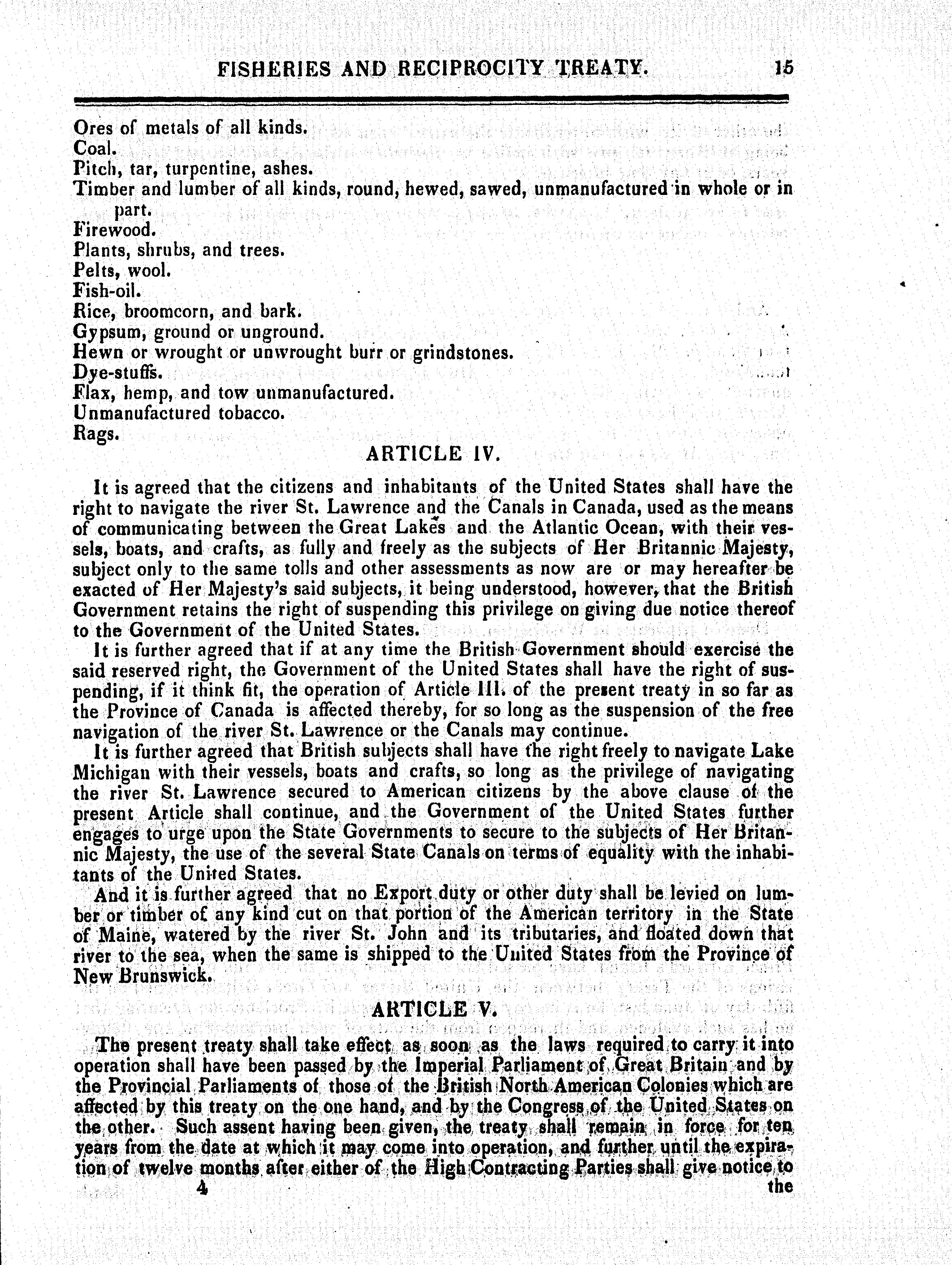 FISHERIES AND RECIPROCITY TREATY. 15

Ores of metals of all kinds.
Coal.
Pitch, tar, turpentine, ashes.
Timber and lumber of all kinds, round, hewed, sawed, unmanufactured in whole or in part.
Firewood.
Plants, shrubs, and trees.
Pelts, wool.
Fish-oil.
Rice, broomcorn, and bark.
Gypsum, ground or unground.
Hewn or wrought or unwrought burr or grindstones.
Dye-stuffs.
Flax, hemp, and tow unmanufactured.
Unmanufactured tobacco.
Rags.

ARTICLE IV.

It is agreed that the citizens and inhabitants of the United States shall have the right to navigate the river St. Lawrence and the Canals in Canada, used as the means of communicating between the Great Lakes and the Atlantic Ocean, with their vessels, boats, and crafts, as fully and freely as the subjects of Her Britannic Majesty, subject only to the same tolls and other assessments as now are or may hereafter be exacted of Her Majesty's said subjects, it being understood, however, that the British Government retains the right of suspending this privilege on giving due notice thereof to the Government of the United States.

It is further agreed that if at any time the British Government should exercise the said reserved right, the Government of the United States shall have the right of suspending, if it think fit, the operation of Article III. of the present treaty in so far as the Province of Canada is affected thereby, for so long as the suspension of the free navigation of the river St. Lawrence or the Canals may continue.

It is further agreed that British subjects shall have the right freely to navigate Lake Michigan with their vessels, boats and crafts, so long as the privilege of navigating the river St. Lawrence secured to American citizens by the above clause of the present Article shall continue, and the Government of the United States further engages to urge upon the State Governments to secure to the subjects of Her Britannic Majesty, the use of the several State Canals on terms of equality with the inhabitants of the United States.

And it is further agreed that no Export duty or other duty shall be levied on lumber or timber of any kind cut on that portion of the American territory in the State of Maine, watered by the river St. John and its tributaries, and floated down that river to the sea, when the same is shipped to the United States from the Province of New Brunswick.

ARTICLE V.

The present treaty shall take effect as soon as the laws required to carry it into operation shall have been passed by the Imperial Parliament of Great Britain and by the Provincial Parliaments of those of the British North American Colonies which are affected by this treaty on the one hand, and by the Congress of the United States on the other. Such assent having been given, the treaty shall remain in force for ten years from the date at which it may come into operation, and further until the expiration of twelve months after either of the High Contracting Parties shall give notice to

4 the